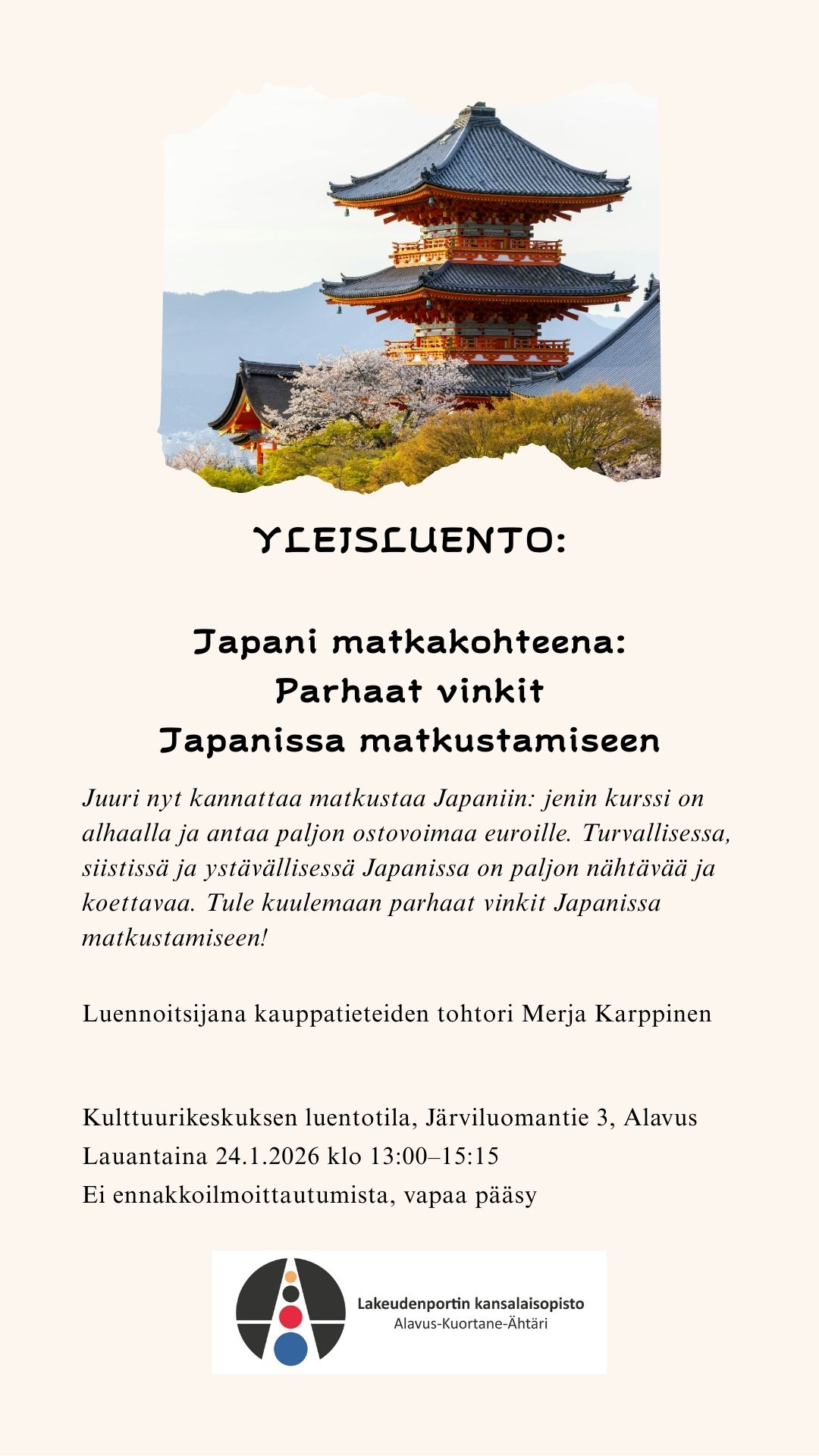 YLEISLUENTO:

Japani matkakohteena:
Parhaat vinkit
Japanissa matkustamiseen

Juuri nyt kannattaa matkustaa Japaniin: jenin kurssi on alhaalla ja antaa paljon ostovoimaa euroille. Turvallisessa, siistissä ja ystävällisessä Japanissa on paljon nähtävää ja koettavaa. Tule kuulemaan parhaat vinkit Japanissa matkustamiseen!

Luennoitsijana kauppatieteiden tohtori Merja Karppinen

Kulttuurikeskuksen luentotila, Järviluomantie 3, Alavus
Lauantaina 24.1.2026 klo 13:00–15:15
Ei ennakkoilmoittautumista, vapaa pääsy

Lakeudenportin kansalaisopisto
Alavus-Kuortane-Ähtäri